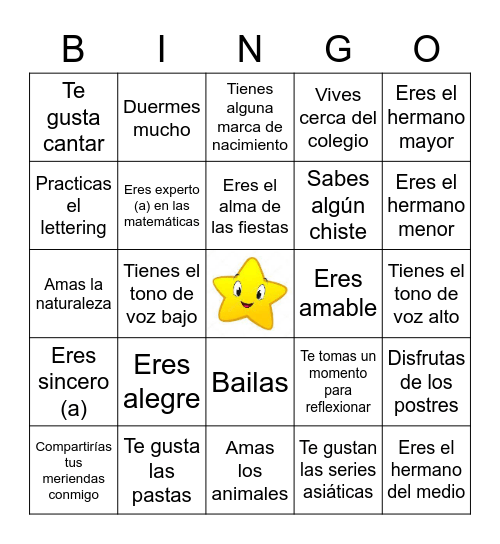 | B | I | N | G | O |
|---|---|---|---|---|
| Te gusta cantar | Duermes mucho | Tienes alguna marca de nacimiento | Vives cerca del colegio | Eres el hermano mayor |
| Practicas el lettering | Eres experto (a) en las matemáticas | Eres el alma de las fiestas | Sabes algún chiste | Eres el hermano menor |
| Amas la naturaleza | Tienes el tono de voz bajo | | Eres amable | Tienes el tono de voz alto |
| Eres sincero (a) | Eres alegre | Bailas | Te tomas un momento para reflexionar | Disfrutas de los postres |
| Compartirías tus meriendas conmigo | Te gusta las pastas | Amas los animales | Te gustan las series asiáticas | Eres el hermano del medio |